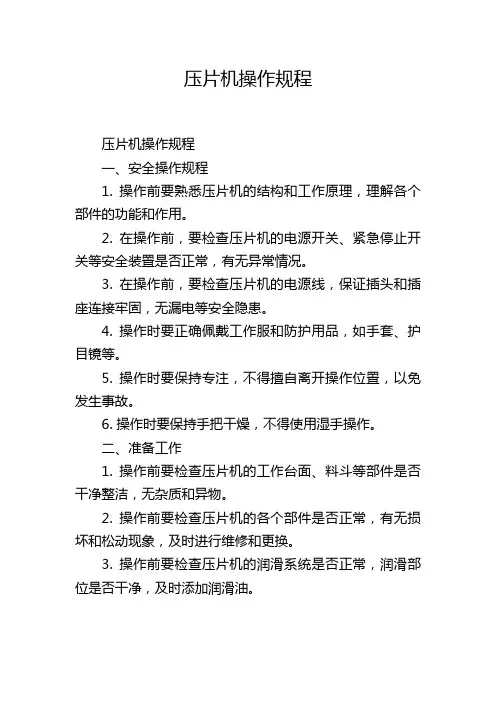 压片机操作规程

压片机操作规程

一、安全操作规程

1. 操作前要熟悉压片机的结构和工作原理，理解各个部件的功能和作用。

2. 在操作前，要检查压片机的电源开关、紧急停止开关等安全装置是否正常，有无异常情况。

3. 在操作前，要检查压片机的电源线，保证插头和插座连接牢固，无漏电等安全隐患。

4. 操作时要正确佩戴工作服和防护用品，如手套、护目镜等。

5. 操作时要保持专注，不得擅自离开操作位置，以免发生事故。

6. 操作时要保持手把干燥，不得使用湿手操作。

二、准备工作

1. 操作前要检查压片机的工作台面、料斗等部件是否干净整洁，无杂质和异物。

2. 操作前要检查压片机的各个部件是否正常，有无损坏和松动现象，及时进行维修和更换。

3. 操作前要检查压片机的润滑系统是否正常，润滑部位是否干净，及时添加润滑油。